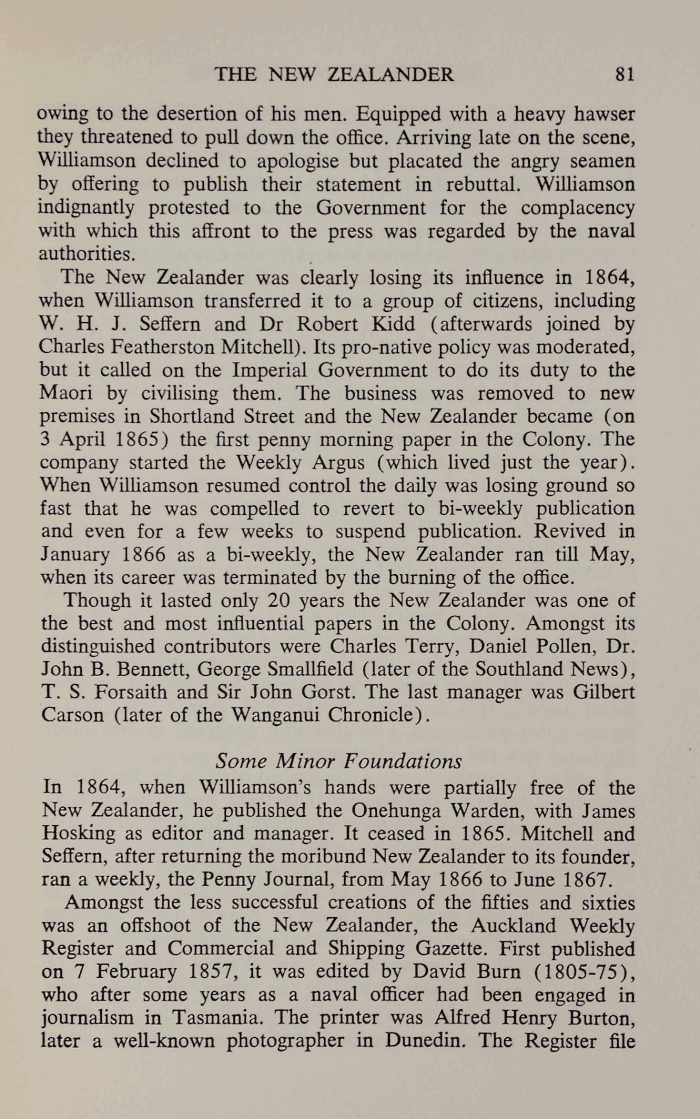 THE NEW ZEALANDER 81

owing to the desertion of his men. Equipped with a heavy hawser they threatened to pull down the office. Arriving late on the scene, Williamson declined to apologise but placated the angry seamen by offering to publish their statement in rebuttal. Williamson indignantly protested to the Government for the complacency with which this affront to the press was regarded by the naval authorities.

The New Zealander was clearly losing its influence in 1864, when Williamson transferred it to a group of citizens, including W. H. J. Seffern and Dr Robert Kidd (afterwards joined by Charles Featherston Mitchell). Its pro-native policy was moderated, but it called on the Imperial Government to do its duty to the Maori by civilising them. The business was removed to new premises in Shortland Street and the New Zealander became (on 3 April 1865) the first penny morning paper in the Colony. The company started the Weekly Argus (which lived just the year). When Williamson resumed control the daily was losing ground so fast that he was compelled to revert to bi-weekly publication and even for a few weeks to suspend publication. Revived in January 1866 as a bi-weekly, the New Zealander ran till May, when its career was terminated by the burning of the office.

Though it lasted only 20 years the New Zealander was one of the best and most influential papers in the Colony. Amongst its distinguished contributors were Charles Terry, Daniel Pollen, Dr. John B. Bennett, George Smallfield (later of the Southland News), T. S. Forsaith and Sir John Gorst. The last manager was Gilbert Carson (later of the Wanganui Chronicle).

Some Minor Foundations

In 1864, when Williamson's hands were partially free of the New Zealander, he published the Onehunga Warden, with James Hosking as editor and manager. It ceased in 1865. Mitchell and Seffern, after returning the moribund New Zealander to its founder, ran a weekly, the Penny Journal, from May 1866 to June 1867.

Amongst the less successful creations of the fifties and sixties was an offshoot of the New Zealander, the Auckland Weekly Register and Commercial and Shipping Gazette. First published on 7 February 1857, it was edited by David Burn (1805-75), who after some years as a naval officer had been engaged in journalism in Tasmania. The printer was Alfred Henry Burton, later a well-known photographer in Dunedin. The Register file